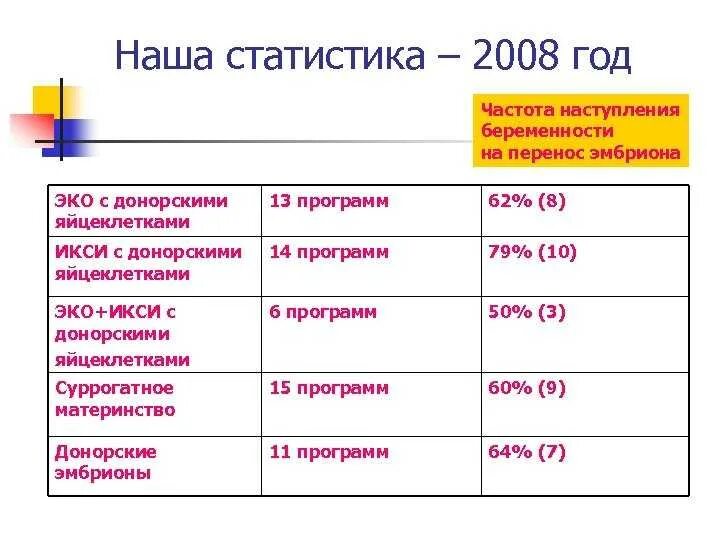 Наша статистика – 2008 год

Частота наступления беременности на перенос эмбриона

| ЭКО с донорскими яйцеклетками | 13 программ | 62% (8) |
|---|---|---|
| ИКСИ с донорскими яйцеклетками | 14 программ | 79% (10) |
| ЭКО+ИКСИ с донорскими яйцеклетками | 6 программ | 50% (3) |
| Суррогатное материнство | 15 программ | 60% (9) |
| Донорские эмбрионы | 11 программ | 64% (7) |